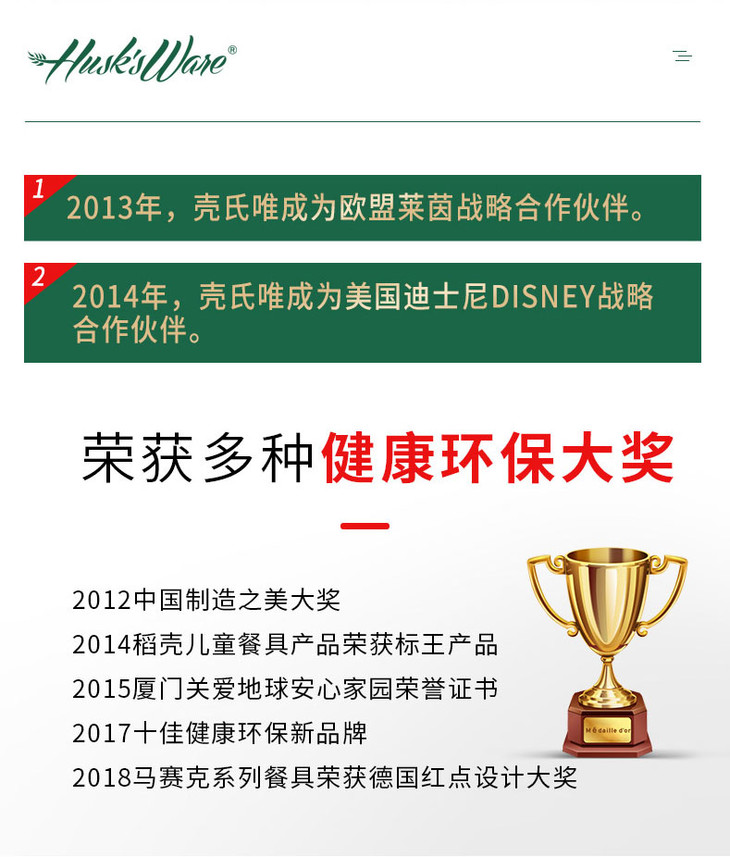 Husk'sWare®

1
2013年，壳氏唯成为欧盟莱茵战略合作伙伴。

2
2014年，壳氏唯成为美国迪士尼DISNEY战略合作伙伴。

荣获多种健康环保大奖

2012中国制造之美大奖
2014稻壳儿童餐具产品荣获标王产品
2015厦门关爱地球安心家园荣誉证书
2017十佳健康环保新品牌
2018马赛克系列餐具荣获德国红点设计大奖